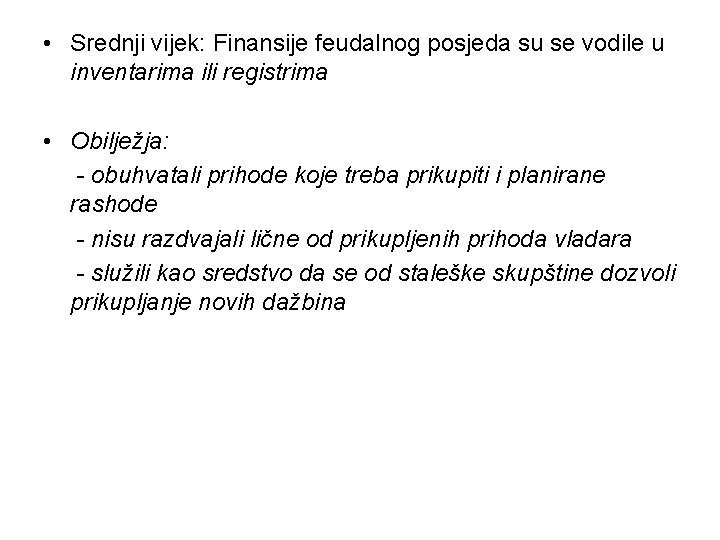 • Srednji vijek: Finansije feudalnog posjeda su se vodile u inventarima ili registrima

• Obilježja:
- obuhvatali prihode koje treba prikupiti i planirane rashode
- nisu razdvajali lične od prikupljenih prihoda vladara
- služili kao sredstvo da se od staleške skupštine dozvoli prikupljanje novih dažbina